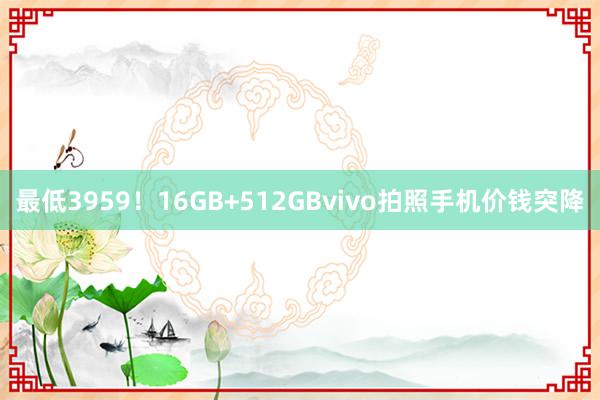 最低3959！16GB+512GBvivo拍照手机价钱突降